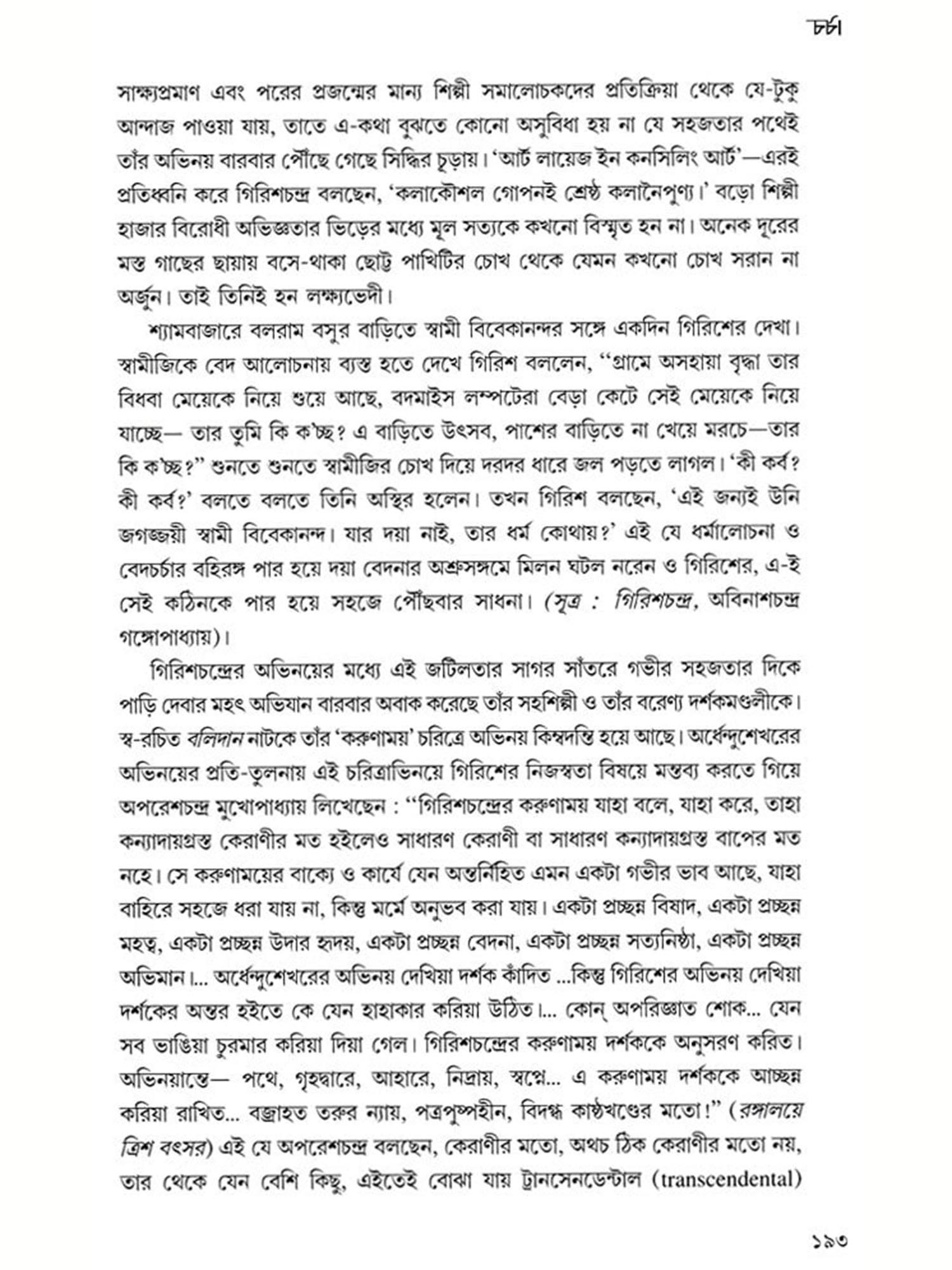 চর্চা

সাক্ষ্যপ্রমাণ এবং পরের প্রজন্মের মান্য শিল্পী সমালোচকদের প্রতিক্রিয়া থেকে যে-টুকু আন্দাজ পাওয়া যায়, তাতে এ-কথা বুঝতে কোনো অসুবিধা হয় না যে সহজতার পথেই তাঁর অভিনয় বারবার পৌঁছে গেছে সিদ্ধির চূড়ায়। 'আর্ট লায়েজ ইন কনসিলিং আর্ট'—এরই প্রতিধ্বনি করে গিরিশচন্দ্র বলছেন, 'কলাকৌশল গোপনই শ্রেষ্ঠ কলানৈপুণ্য।' বড়ো শিল্পী হাজার বিরোধী অভিজ্ঞতার ভিড়ের মধ্যে মূল সত্যকে কখনো বিস্মৃত হন না। অনেক দূরের মস্ত গাছের ছায়ায় বসে-থাকা ছোট্ট পাখিটির চোখ থেকে যেমন কখনো চোখ সরান না অর্জুন। তাই তিনিই হন লক্ষ্যভেদী।

শ্যামবাজারে বলরাম বসুর বাড়িতে স্বামী বিবেকানন্দর সঙ্গে একদিন গিরিশের দেখা। স্বামীজিকে বেদ আলোচনায় ব্যস্ত হতে দেখে গিরিশ বললেন, "গ্রামে অসহায়া বৃদ্ধা তার বিধবা মেয়েকে নিয়ে শুয়ে আছে, বদমাইস লম্পটেরা বেড়া কেটে সেই মেয়েকে নিয়ে যাচ্ছে— তার তুমি কি ক'চ্ছ? এ বাড়িতে উৎসব, পাশের বাড়িতে না খেয়ে মরচে—তার কি ক'চ্ছ?" শুনতে শুনতে স্বামীজির চোখ দিয়ে দরদর ধারে জল পড়তে লাগল। 'কী কর্ব? কী কর্ব?' বলতে বলতে তিনি অস্থির হলেন। তখন গিরিশ বলছেন, 'এই জন্যই উনি জগজ্জয়ী স্বামী বিবেকানন্দ। যার দয়া নাই, তার ধর্ম কোথায়?' এই যে ধর্মালোচনা ও বেদচর্চার বহিরঙ্গ পার হয়ে দয়া বেদনার অশ্রুসঙ্গমে মিলন ঘটল নরেন ও গিরিশের, এ-ই সেই কঠিনকে পার হয়ে সহজে পৌঁছবার সাধনা। (সূত্র : গিরিশচন্দ্র, অবিনাশচন্দ্র গঙ্গোপাধ্যায়)।

গিরিশচন্দ্রের অভিনয়ের মধ্যে এই জটিলতার সাগর সাঁতরে গভীর সহজতার দিকে পাড়ি দেবার মহৎ অভিযান বারবার অবাক করেছে তাঁর সহশিল্পী ও তাঁর বরেণ্য দর্শকমণ্ডলীকে। স্ব-রচিত বলিদান নাটকে তাঁর 'করুণাময়' চরিত্রে অভিনয় কিম্বদন্তি হয়ে আছে। অর্ধেন্দুশেখরের অভিনয়ের প্রতি-তুলনায় এই চরিত্রাভিনয়ে গিরিশের নিজস্বতা বিষয়ে মন্তব্য করতে গিয়ে অপরেশচন্দ্র মুখোপাধ্যায় লিখেছেন : "গিরিশচন্দ্রের করুণাময় যাহা বলে, যাহা করে, তাহা কন্যাদায়গ্রস্ত কেরাণীর মত হইলেও সাধারণ কেরাণী বা সাধারণ কন্যাদায়গ্রস্ত বাপের মত নহে। সে করুণাময়ের বাক্যে ও কার্যে যেন অন্তর্নিহিত এমন একটা গভীর ভাব আছে, যাহা বাহিরে সহজে ধরা যায় না, কিন্তু মর্মে অনুভব করা যায়। একটা প্রচ্ছন্ন বিষাদ, একটা প্রচ্ছন্ন মহত্ব, একটা প্রচ্ছন্ন উদার হৃদয়, একটা প্রচ্ছন্ন বেদনা, একটা প্রচ্ছন্ন সত্যনিষ্ঠা, একটা প্রচ্ছন্ন অভিমান।... অর্ধেন্দুশেখরের অভিনয় দেখিয়া দর্শক কাঁদিত ...কিন্তু গিরিশের অভিনয় দেখিয়া দর্শকের অন্তর হইতে কে যেন হাহাকার করিয়া উঠিত।... কোন্ অপরিজ্ঞাত শোক... যেন সব ভাঙিয়া চুরমার করিয়া দিয়া গেল। গিরিশচন্দ্রের করুণাময় দর্শককে অনুসরণ করিত। অভিনয়ান্তে— পথে, গৃহদ্বারে, আহারে, নিদ্রায়, স্বপ্নে... এ করুণাময় দর্শককে আচ্ছন্ন করিয়া রাখিত... বজ্রাহত তরুর ন্যায়, পত্রপুষ্পহীন, বিদগ্ধ কাষ্ঠখণ্ডের মতো!" (রঙ্গালয়ে ত্রিশ বৎসর) এই যে অপরেশচন্দ্র বলছেন, কেরাণীর মতো, অথচ ঠিক কেরাণীর মতো নয়, তার থেকে যেন বেশি কিছু, এইতেই বোঝা যায় ট্রানসেনডেন্টাল (transcendental)

১৯৩